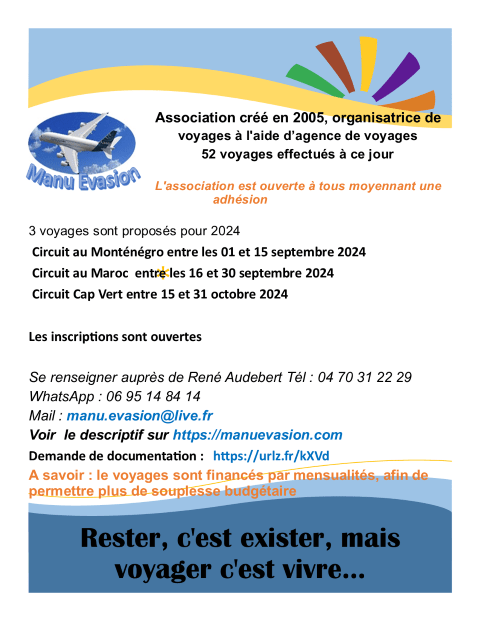 Manu Evasion

Association créé en 2005, organisatrice de voyages à l'aide d'agence de voyages
52 voyages effectués à ce jour

L'association est ouverte à tous moyennant une adhésion

3 voyages sont proposés pour 2024
Circuit au Monténégro entre les 01 et 15 septembre 2024
Circuit au Maroc entre les 16 et 30 septembre 2024
Circuit Cap Vert entre 15 et 31 octobre 2024

Les inscriptions sont ouvertes

Se renseigner auprès de René Audebert Tél : 04 70 31 22 29
WhatsApp : 06 95 14 84 14
Mail : manu.evasion@live.fr
Voir le descriptif sur https://manuevasion.com
Demande de documentation : https://urlz.fr/kXVd
A savoir : le voyages sont financés par mensualités, afin de permettre plus de souplesse budgétaire

Rester, c'est exister, mais voyager c'est vivre...